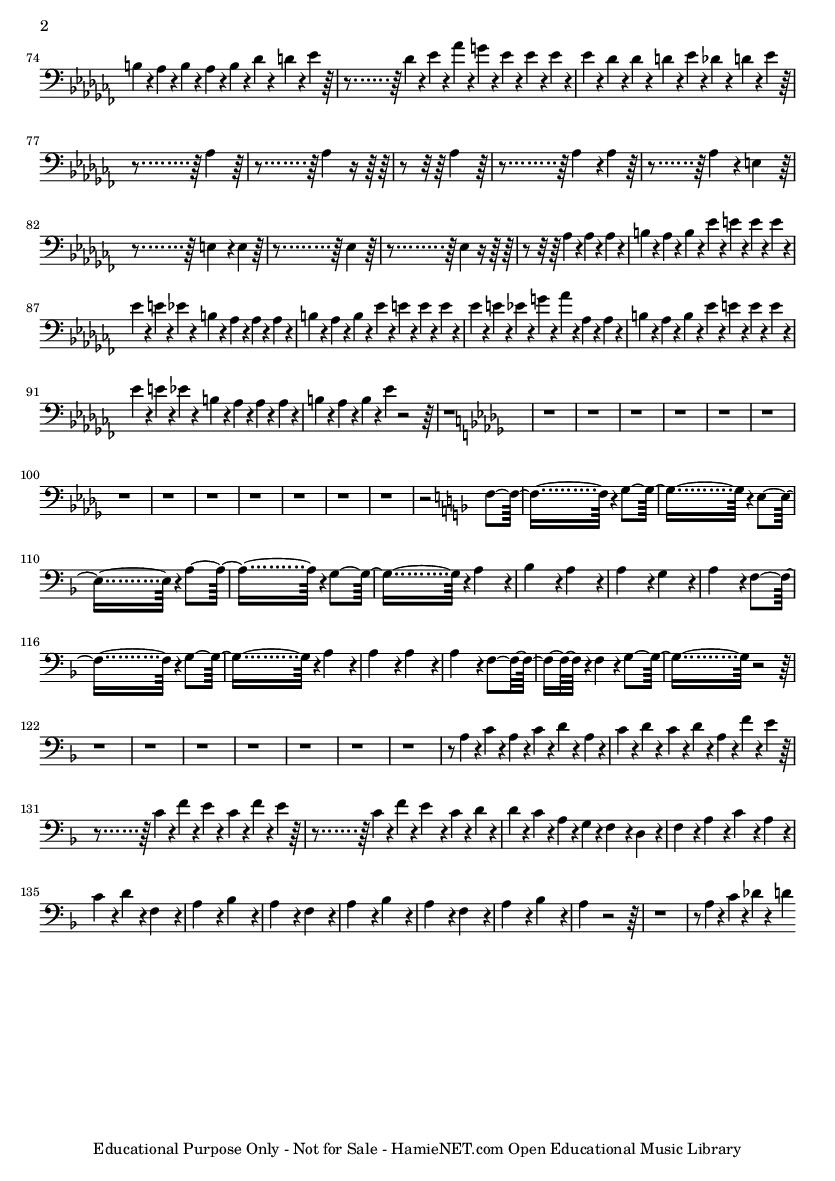 2

74

77

82

87

91

100

110

116

122

131

135

Educational Purpose Only - Not for Sale - HamieNET.com Open Educational Music Library